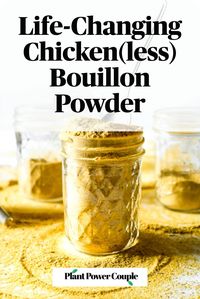 Life-Changing Chicken(less) Bouillon Powder

Plant Power Couple